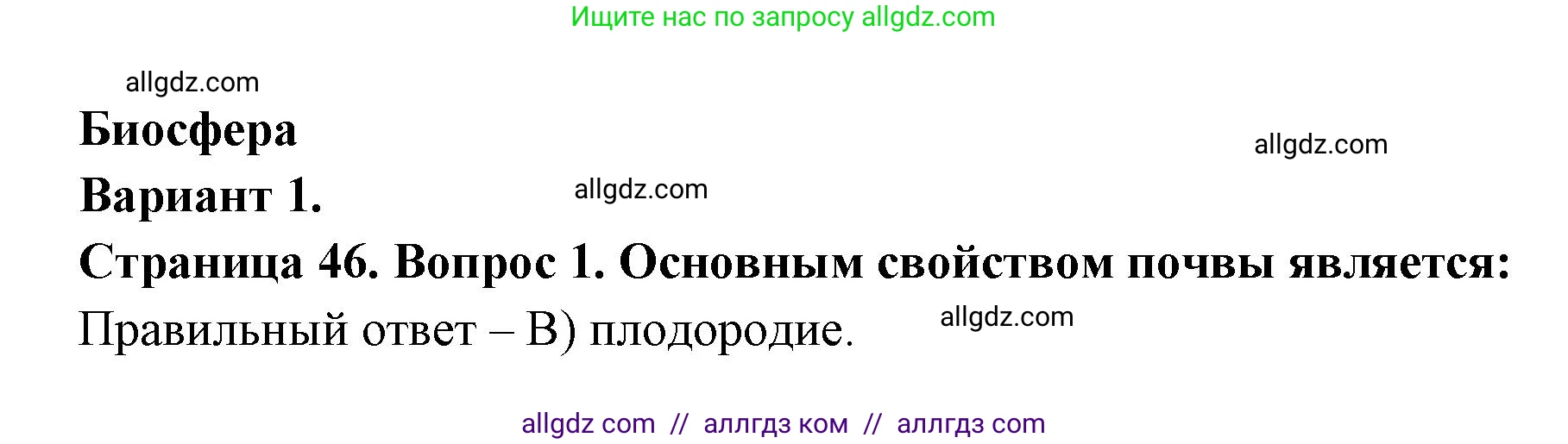 Ищите нас по запросу allgdz.com

allgdz.com

Биосфера

allgdz.com

Вариант 1.

allgdz.com

Страница 46. Вопрос 1. Основным свойством почвы является:

Правильный ответ – В) плодородие.

allgdz.com

allgdz com // аллгдз ком // аллгдз com